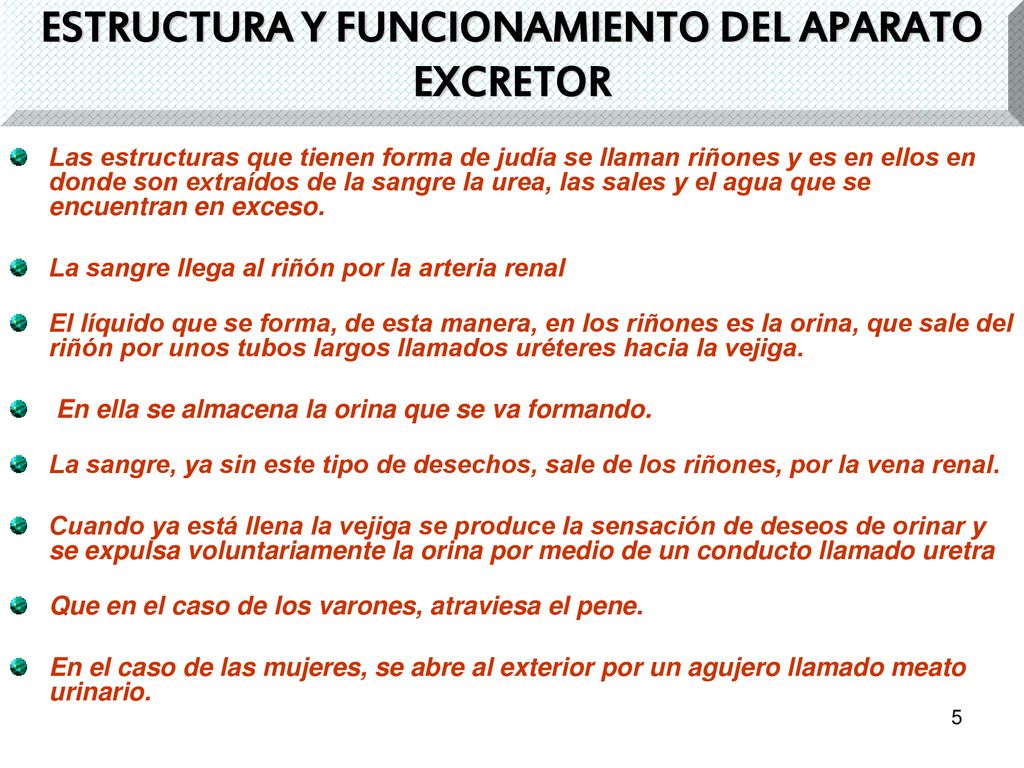 ESTRUCTURA Y FUNCIONAMIENTO DEL APARATO EXCRETOR

Las estructuras que tienen forma de judía se llaman riñones y es en ellos en donde son extraídos de la sangre la urea, las sales y el agua que se encuentran en exceso.

La sangre llega al riñón por la arteria renal

El líquido que se forma, de esta manera, en los riñones es la orina, que sale del riñón por unos tubos largos llamados uréteres hacia la vejiga.

En ella se almacena la orina que se va formando.

La sangre, ya sin este tipo de desechos, sale de los riñones, por la vena renal.

Cuando ya está llena la vejiga se produce la sensación de deseos de orinar y se expulsa voluntariamente la orina por medio de un conducto llamado uretra

Que en el caso de los varones, atraviesa el pene.

En el caso de las mujeres, se abre al exterior por un agujero llamado meato urinario.

5